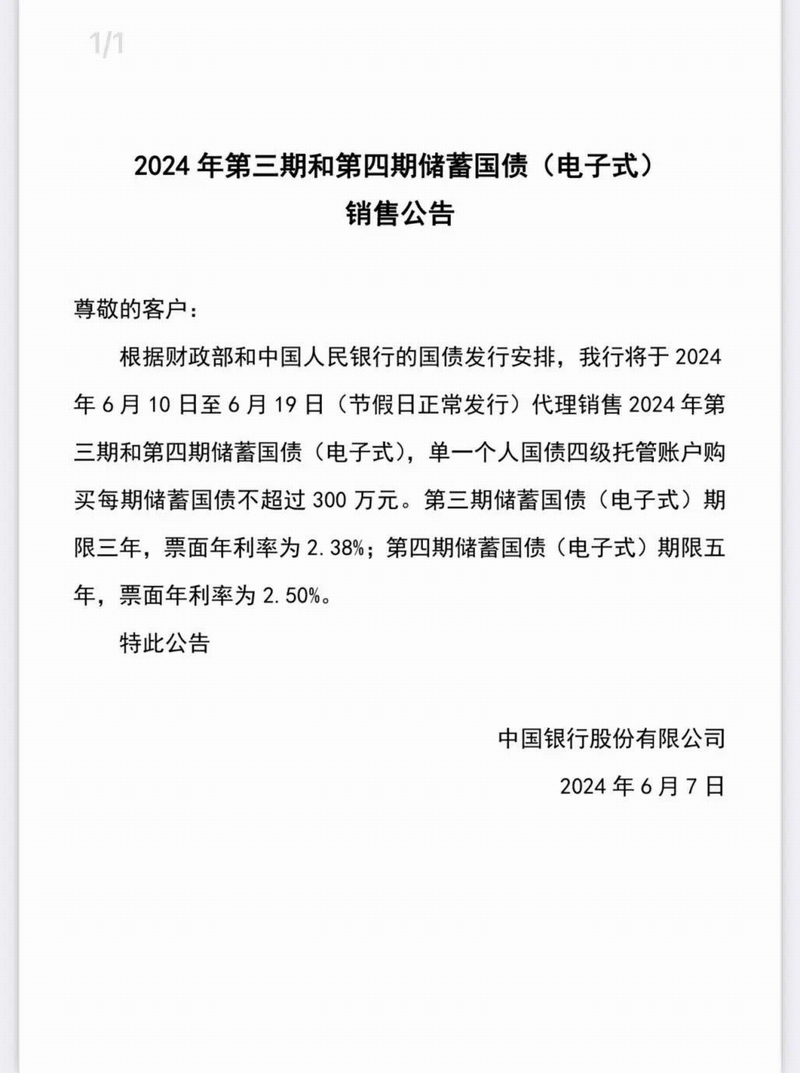 1/1

2024 年第三期和第四期储蓄国债（电子式）
销售公告

尊敬的客户：

根据财政部和中国人民银行的国债发行安排，我行将于 2024 年 6 月 10 日至 6 月 19 日（节假日正常发行）代理销售 2024 年第三期和第四期储蓄国债（电子式），单一个人国债四级托管账户购买每期储蓄国债不超过 300 万元。第三期储蓄国债（电子式）期限三年，票面年利率为 2.38%；第四期储蓄国债（电子式）期限五年，票面年利率为 2.50%。

特此公告

中国银行股份有限公司
2024 年 6 月 7 日